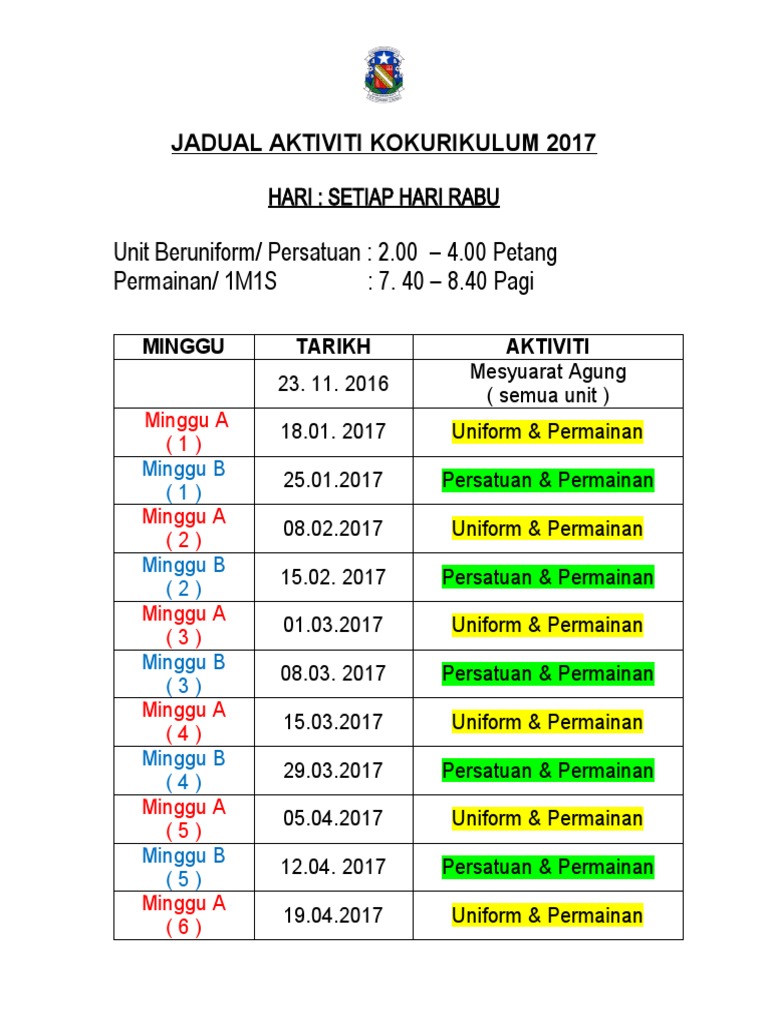 JADUAL AKTIVITI KOKURIKULUM 2017

HARI : SETIAP HARI RABU

Unit Beruniform/ Persatuan : 2.00 – 4.00 Petang
Permainan/ 1M1S : 7. 40 – 8.40 Pagi

| MINGGU | TARIKH | AKTIVITI |
|---|---|---|
| | 23. 11. 2016 | Mesyuarat Agung ( semua unit ) |
| Minggu A ( 1 ) | 18.01. 2017 | Uniform & Permainan |
| Minggu B ( 1 ) | 25.01.2017 | Persatuan & Permainan |
| Minggu A ( 2 ) | 08.02.2017 | Uniform & Permainan |
| Minggu B ( 2 ) | 15.02. 2017 | Persatuan & Permainan |
| Minggu A ( 3 ) | 01.03.2017 | Uniform & Permainan |
| Minggu B ( 3 ) | 08.03. 2017 | Persatuan & Permainan |
| Minggu A ( 4 ) | 15.03.2017 | Uniform & Permainan |
| Minggu B ( 4 ) | 29.03.2017 | Persatuan & Permainan |
| Minggu A ( 5 ) | 05.04.2017 | Uniform & Permainan |
| Minggu B ( 5 ) | 12.04. 2017 | Persatuan & Permainan |
| Minggu A ( 6 ) | 19.04.2017 | Uniform & Permainan |